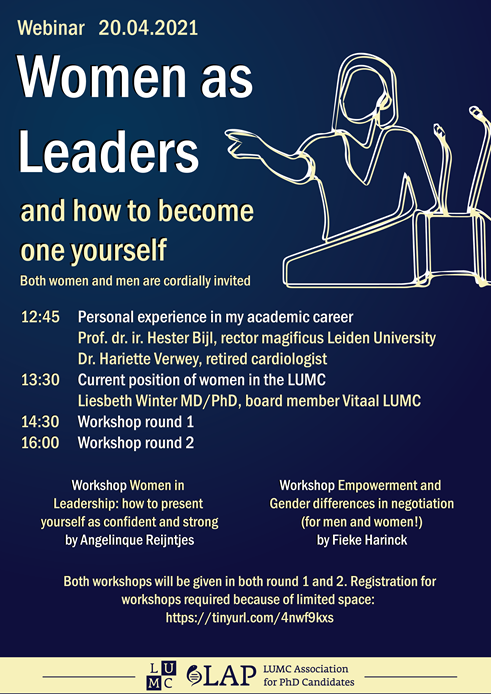 Webinar 20.04.2021

Women as Leaders

and how to become one yourself

Both women and men are cordially invited

12:45 Personal experience in my academic career
Prof. dr. ir. Hester Bijl, rector magificus Leiden University
Dr. Hariette Verwey, retired cardiologist

13:30 Current position of women in the LUMC
Liesbeth Winter MD/PhD, board member Vitaal LUMC

14:30 Workshop round 1

16:00 Workshop round 2

Workshop Women in Leadership: how to present yourself as confident and strong by Angelinque Reijntjes

Workshop Empowerment and Gender differences in negotiation (for men and women!) by Fieke Harinck

Both workshops will be given in both round 1 and 2. Registration for workshops required because of limited space: https://tinyurl.com/4nwf9kxs

LUMC LAP LUMC Association for PhD Candidates